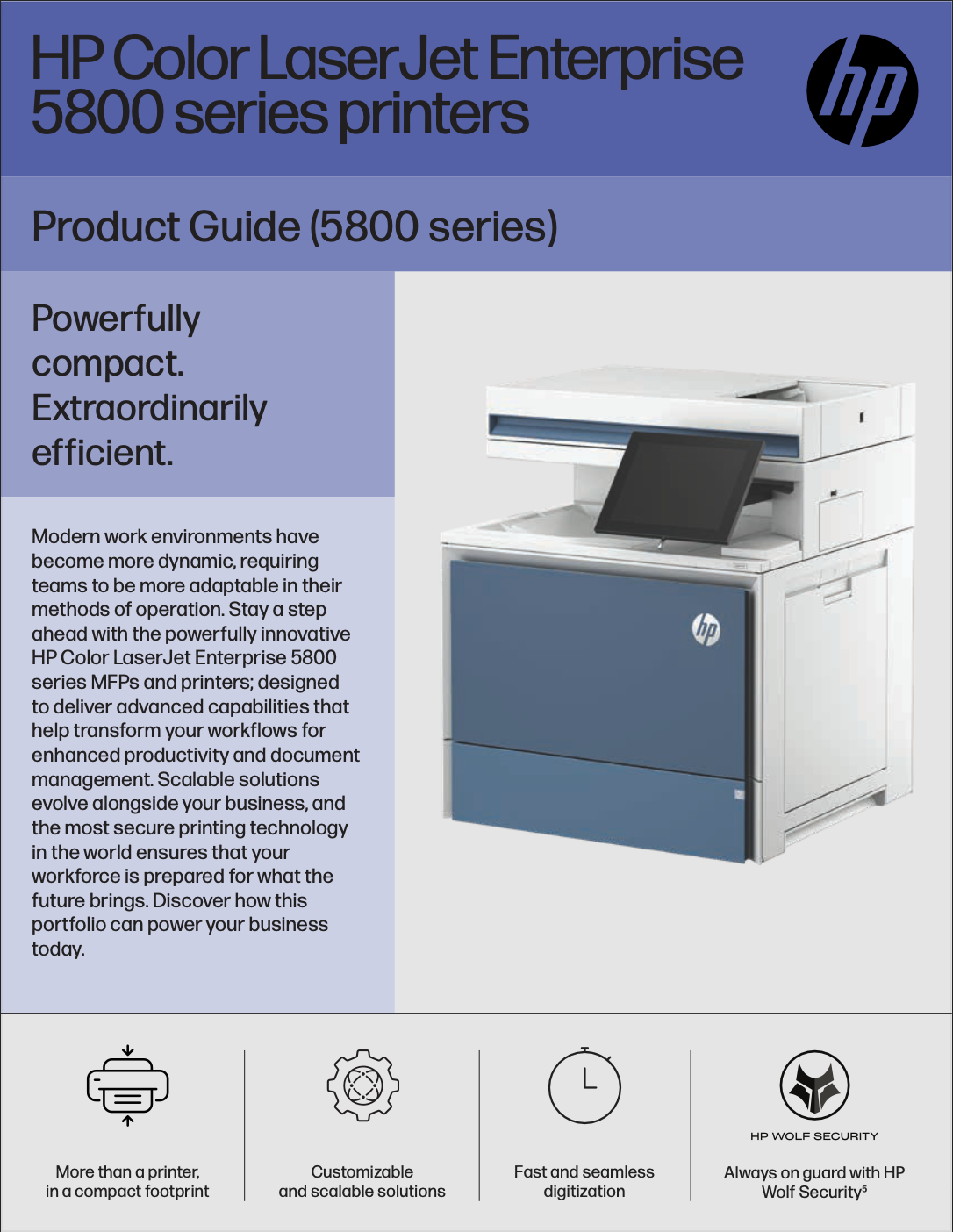 HP Color LaserJet Enterprise 5800 series printers

Product Guide (5800 series)

Powerfully compact. Extraordinarily efficient.

Modern work environments have become more dynamic, requiring teams to be more adaptable in their methods of operation. Stay a step ahead with the powerfully innovative HP Color LaserJet Enterprise 5800 series MFPs and printers; designed to deliver advanced capabilities that help transform your workflows for enhanced productivity and document management. Scalable solutions evolve alongside your business, and the most secure printing technology in the world ensures that your workforce is prepared for what the future brings. Discover how this portfolio can power your business today.

More than a printer,
in a compact footprint

Customizable
and scalable solutions

Fast and seamless
digitization

HP WOLF SECURITY

Always on guard with HP
Wolf Security$^{5}$